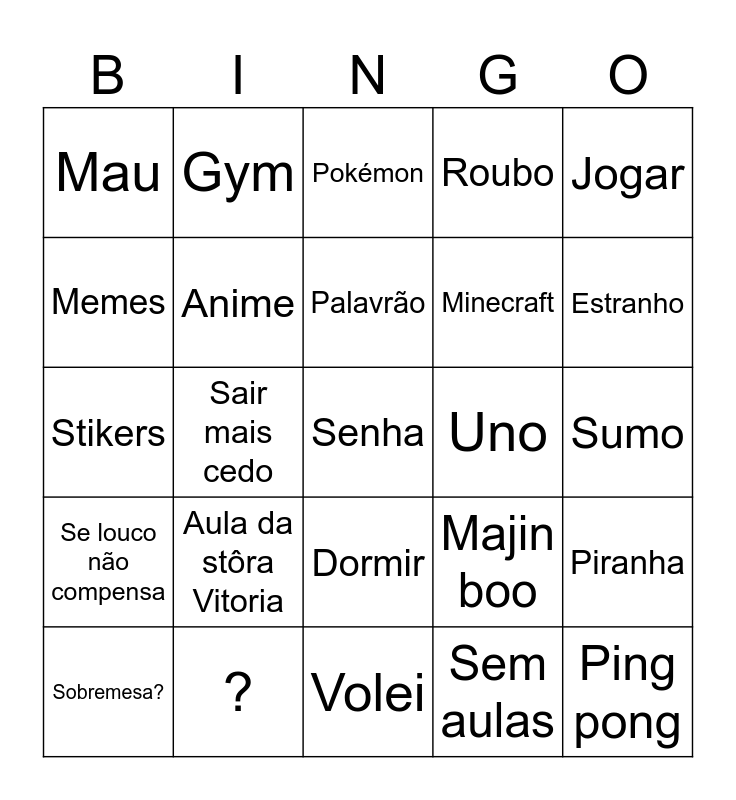 | B | I | N | G | O |
|---|---|---|---|---|
| Mau | Gym | Pokémon | Roubo | Jogar |
| Memes | Anime | Palavrão | Minecraft | Estranho |
| Stikers | Sair mais cedo | Senha | Uno | Sumo |
| Se louco não compensa | Aula da stôra Vitoria | Dormir | Majin boo | Piranha |
| Sobremesa? | ? | Volei | Sem aulas | Ping pong |